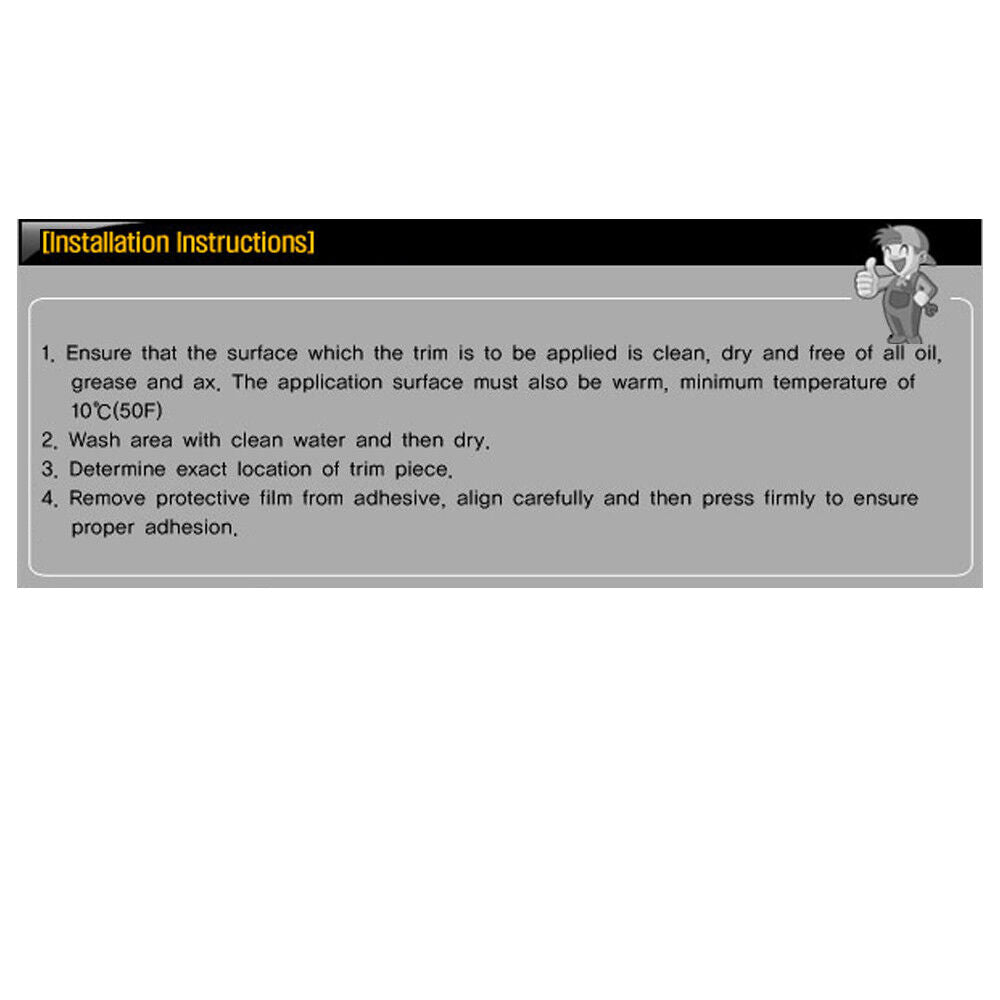 [Installation Instructions]

1. Ensure that the surface which the trim is to be applied is clean, dry and free of all oil, grease and ax. The application surface must also be warm, minimum temperature of 10℃(50F)
2. Wash area with clean water and then dry.
3. Determine exact location of trim piece.
4. Remove protective film from adhesive, align carefully and then press firmly to ensure proper adhesion.